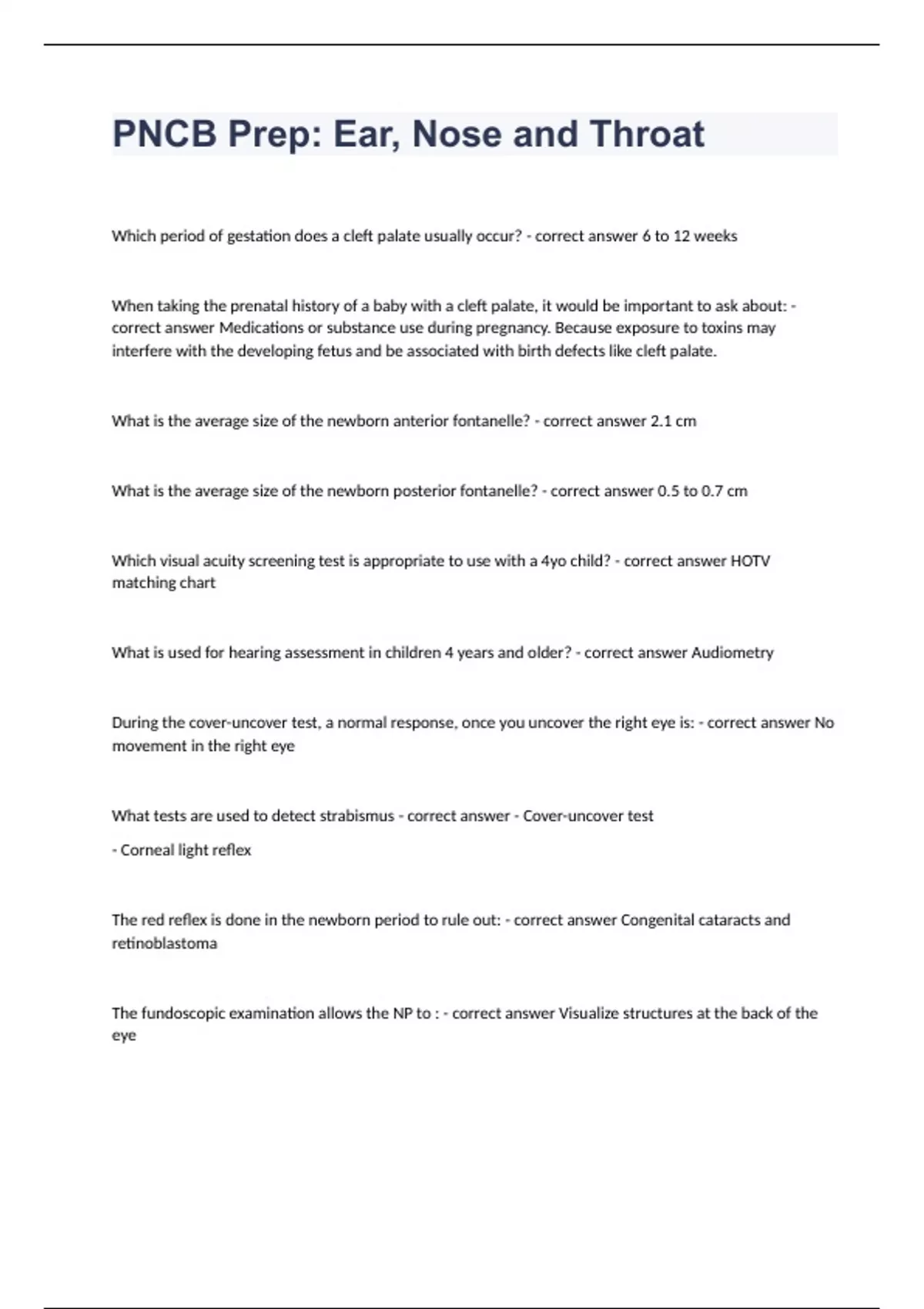 PNCB Prep: Ear, Nose and Throat

Which period of gestation does a cleft palate usually occur? - correct answer 6 to 12 weeks

When taking the prenatal history of a baby with a cleft palate, it would be important to ask about: - correct answer Medications or substance use during pregnancy. Because exposure to toxins may interfere with the developing fetus and be associated with birth defects like cleft palate.

What is the average size of the newborn anterior fontanelle? - correct answer 2.1 cm

What is the average size of the newborn posterior fontanelle? - correct answer 0.5 to 0.7 cm

Which visual acuity screening test is appropriate to use with a 4yo child? - correct answer HOTV matching chart

What is used for hearing assessment in children 4 years and older? - correct answer Audiometry

During the cover-uncover test, a normal response, once you uncover the right eye is: - correct answer No movement in the right eye

What tests are used to detect strabismus - correct answer - Cover-uncover test

- Corneal light reflex

The red reflex is done in the newborn period to rule out: - correct answer Congenital cataracts and retinoblastoma

The fundoscopic examination allows the NP to : - correct answer Visualize structures at the back of the eye